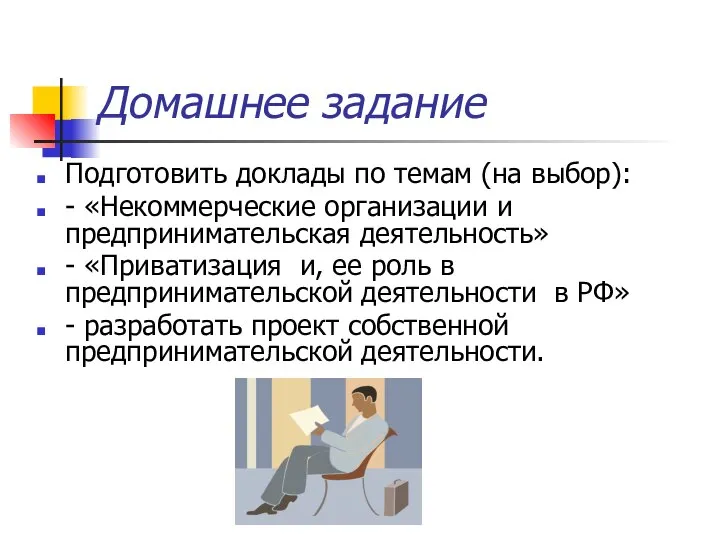 Домашнее задание

Подготовить доклады по темам (на выбор):

- «Некоммерческие организации и предпринимательская деятельность»

- «Приватизация и, ее роль в предпринимательской деятельности в РФ»

- разработать проект собственной предпринимательской деятельности.